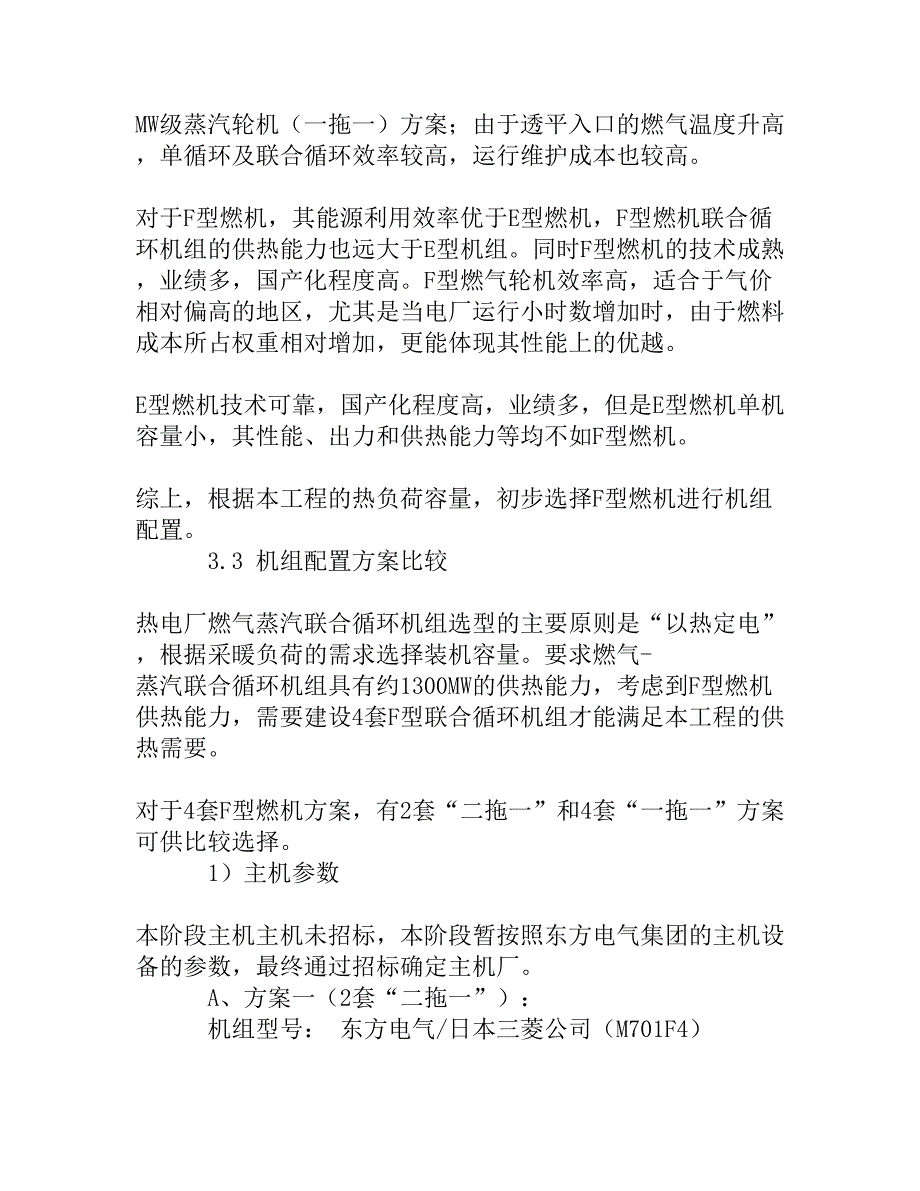 MW级蒸汽轮机（一拖一）方案；由于透平入口的燃气温度升高，单循环及联合循环效率较高，运行维护成本也较高。

对于F型燃机，其能源利用效率优于E型燃机，F型燃机联合循环机组的供热能力也远大于E型机组。同时F型燃机的技术成熟，业绩多，国产化程度高。F型燃气轮机效率高，适合于气价相对偏高的地区，尤其是当电厂运行小时数增加时，由于燃料成本所占权重相对增加，更能体现其性能上的优越。

E型燃机技术可靠，国产化程度高，业绩多，但是E型燃机单机容量小，其性能、出力和供热能力等均不如F型燃机。

综上，根据本工程的热负荷容量，初步选择F型燃机进行机组配置。

3.3 机组配置方案比较

热电厂燃气蒸汽联合循环机组选型的主要原则是“以热定电”，根据采暖负荷的需求选择装机容量。要求燃气-蒸汽联合循环机组具有约1300MW的供热能力，考虑到F型燃机供热能力，需要建设4套F型联合循环机组才能满足本工程的供热需要。

对于4套F型燃机方案，有2套“二拖一”和4套“一拖一”方案可供比较选择。

1）主机参数

本阶段主机主机未招标，本阶段暂按照东方电气集团的主机设备的参数，最终通过招标确定主机厂。

A、方案一（2套“二拖一”）：

机组型号： 东方电气/日本三菱公司（M701F4）